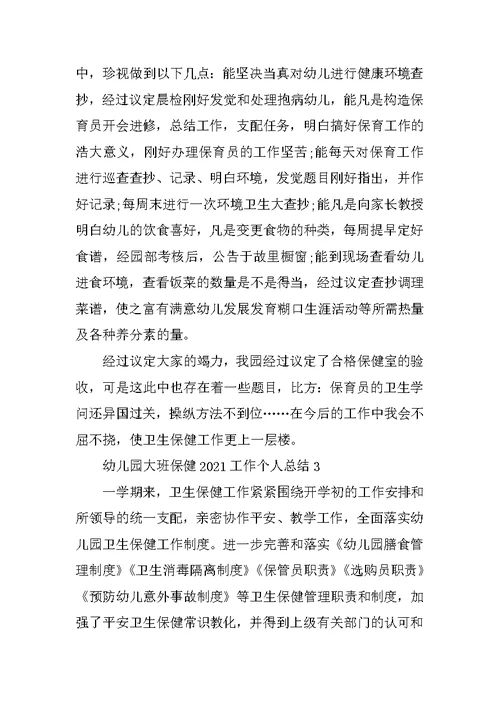 中，珍视做到以下几点：能坚决当真对幼儿进行健康环境查抄，经过议定晨检刚好发觉和处理抱病幼儿，能凡是构造保育员开会进修，总结工作，支配任务，明白搞好保育工作的浩大意义，刚好办理保育员的工作坚苦;能每天对保育工作进行巡查查抄、记录、明白环境，发觉题目刚好指出，并作好记录;每周末进行一次环境卫生大查抄;能凡是向家长教授明白幼儿的饮食喜好，凡是变更食物的种类，每周提早定好食谱，经园部考核后，公告于故里橱窗;能到现场查看幼儿进食环境，查看饭菜的数量是不是得当，经过议定查抄调理菜谱，使之富有满意幼儿发展发育糊口生涯活动等所需热量及各种养分素的量。

经过议定大家的竭力，我园经过议定了合格保健室的验收，可是这此中也存在着一些题目，比方：保育员的卫生学问还异国过关，操纵方法不到位……在今后的工作中我会不屈不挠，使卫生保健工作更上一层楼。

幼儿园大班保健 2021 工作个人总结 3

一学期来，卫生保健工作紧紧围绕开学初的工作安排和所领导的统一支配，亲密协作平安、教学工作，全面落实幼儿园卫生保健工作制度。进一步完善和落实《幼儿园膳食管理制度》《卫生消毒隔离制度》《保管员职责》《选购员职责》《预防幼儿意外事故制度》等卫生保健管理职责和制度，加强了平安卫生保健常识教化，并得到上级有关部门的认可和